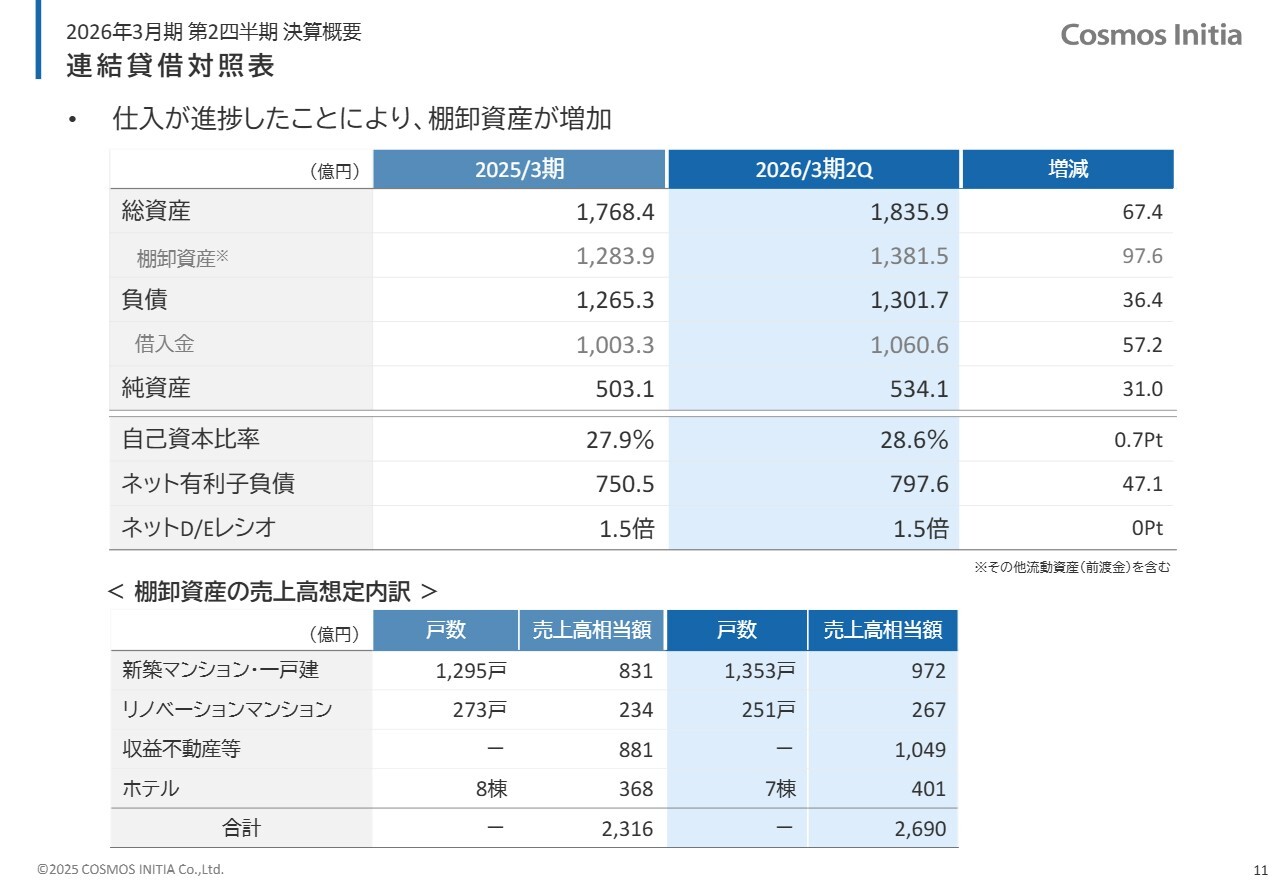 2026年3月期 第2四半期 決算概要
連結貸借対照表

Cosmos Initia

• 仕入が進捗したことにより、棚卸資産が増加

| （億円） | 2025/3期 | 2026/3期2Q | 増減 |
|---|---|---|---|
| 総資産 | 1,768.4 | 1,835.9 | 67.4 |
| 棚卸資産※ | 1,283.9 | 1,381.5 | 97.6 |
| 負債 | 1,265.3 | 1,301.7 | 36.4 |
| 借入金 | 1,003.3 | 1,060.6 | 57.2 |
| 純資産 | 503.1 | 534.1 | 31.0 |
| 自己資本比率 | 27.9% | 28.6% | 0.7Pt |
| ネット有利子負債 | 750.5 | 797.6 | 47.1 |
| ネットD/Eレシオ | 1.5倍 | 1.5倍 | 0Pt |

※その他流動資産（前渡金）を含む

＜ 棚卸資産の売上高想定内訳 ＞

| （億円） | 戸数 | 売上高相当額 | 戸数 | 売上高相当額 |
|---|---|---|---|---|
| 新築マンション・一戸建 | 1,295戸 | 831 | 1,353戸 | 972 |
| リノベーションマンション | 273戸 | 234 | 251戸 | 267 |
| 収益不動産等 | ー | 881 | ー | 1,049 |
| ホテル | 8棟 | 368 | 7棟 | 401 |
| 合計 | ー | 2,316 | ー | 2,690 |

©2025 COSMOS INITIA Co.,Ltd.

11